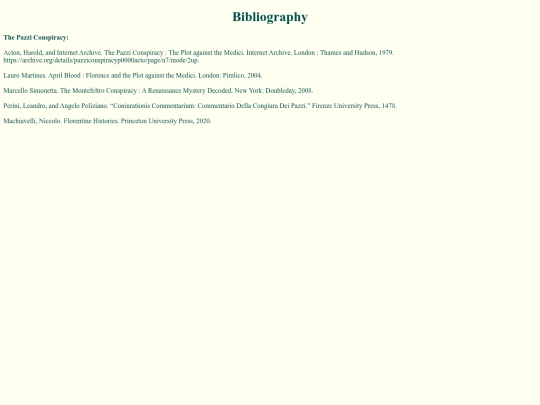 Bibliography

The Pazzi Conspiracy:

Acton, Harold, and Internet Archive. The Pazzi Conspiracy : The Plot against the Medici. Internet Archive. London : Thames and Hudson, 1979. https://archive.org/details/pazziconspiracyp0000acto/page/n7/mode/2up.

Lauro Martines. April Blood : Florence and the Plot against the Medici. London: Pimlico, 2004.

Marcello Simonetta. The Montefeltro Conspiracy : A Renaissance Mystery Decoded. New York: Doubleday, 2008.

Perini, Leandro, and Angelo Poliziano. "Coniurationis Commentarium: Commentario Della Congiura Dei Pazzi." Firenze University Press, 1478.

Machiavelli, Niccolo. Florentine Histories. Princeton University Press, 2020.